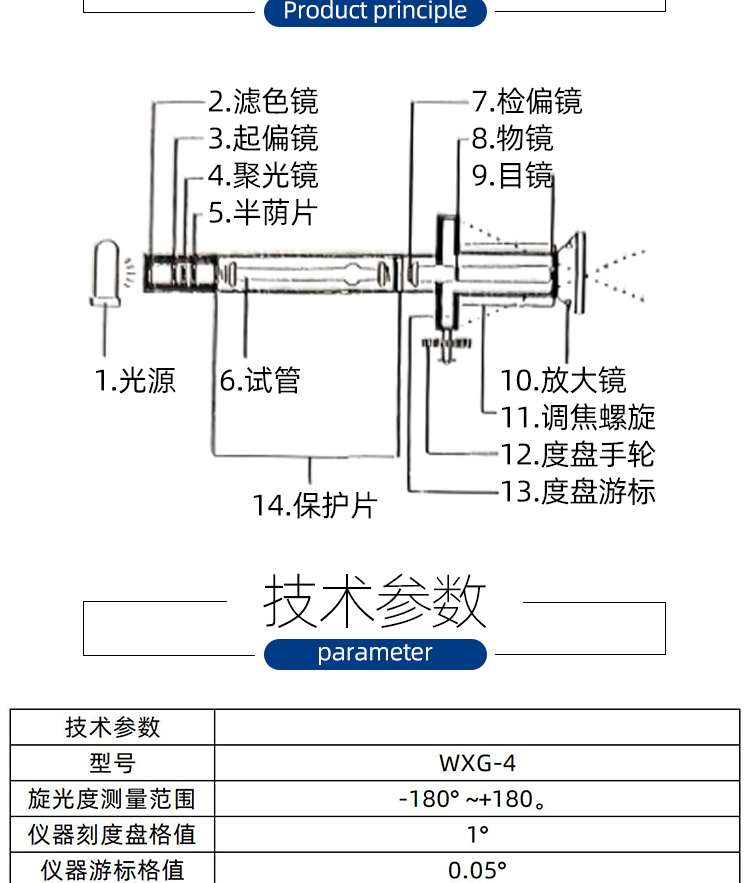 Product principle

2.滤色镜
3.起偏镜
4.聚光镜
5.半荫片
7.检偏镜
8.物镜
9.目镜

1.光源
6.试管
10.放大镜
11.调焦螺旋
12.度盘手轮
13.度盘游标
14.保护片

技术参数
parameter

| 技术参数 | |
|---|---|
| 型号 | WXG-4 |
| 旋光度测量范围 | -180° ~+180。 |
| 仪器刻度盘格值 | 1° |
| 仪器游标格值 | 0.05° |